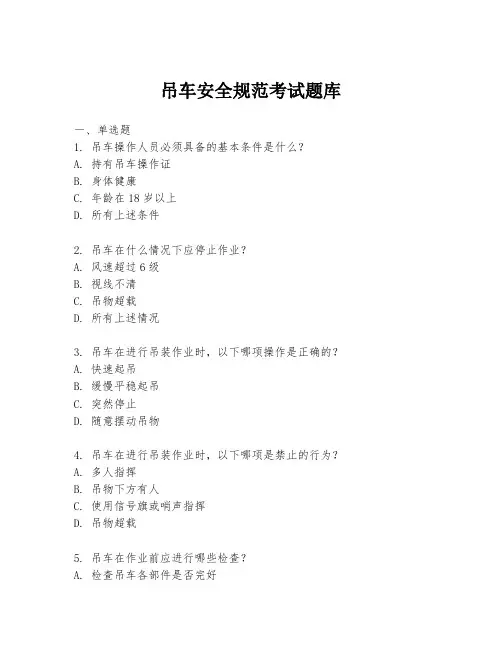 吊车安全规范考试题库

一、单选题

1. 吊车操作人员必须具备的基本条件是什么?
A. 持有吊车操作证
B. 身体健康
C. 年龄在 18 岁以上
D. 所有上述条件

2. 吊车在什么情况下应停止作业?
A. 风速超过 6 级
B. 视线不清
C. 吊物超载
D. 所有上述情况

3. 吊车在进行吊装作业时,以下哪项操作是正确的?
A. 快速起吊
B. 缓慢平稳起吊
C. 突然停止
D. 随意摆动吊物

4. 吊车在进行吊装作业时,以下哪项是禁止的行为?
A. 多人指挥
B. 吊物下方有人
C. 使用信号旗或哨声指挥
D. 吊物超载

5. 吊车在作业前应进行哪些检查?
A. 检查吊车各部件是否完好